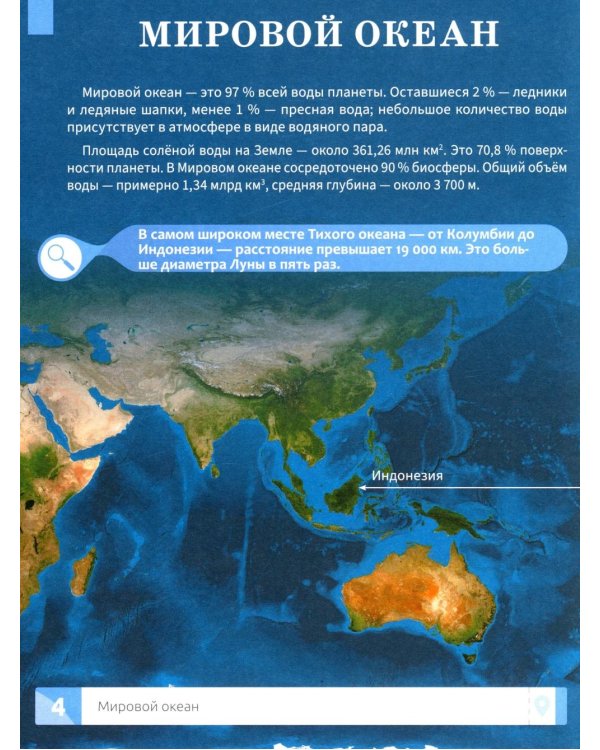 МИРОВОЙ ОКЕАН

Мировой океан — это 97 % всей воды планеты. Оставшиеся 2 % — ледники и ледяные шапки, менее 1 % — пресная вода; небольшое количество воды присутствует в атмосфере в виде водяного пара.

Площадь солёной воды на Земле — около 361,26 млн км$^2$. Это 70,8 % поверхности планеты. В Мировом океане сосредоточено 90 % биосферы. Общий объём воды — примерно 1,34 млрд км$^3$, средняя глубина — около 3 700 м.

В самом широком месте Тихого океана — от Колумбии до Индонезии — расстояние превышает 19 000 км. Это больше диаметра Луны в пять раз.

Индонезия

4 Мировой океан